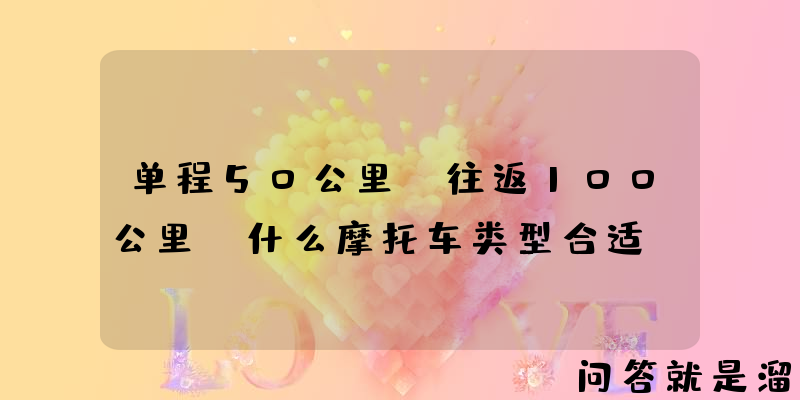 单程50公里 往返100公里 什么摩托车类型合适

LOVE

问答就是溜